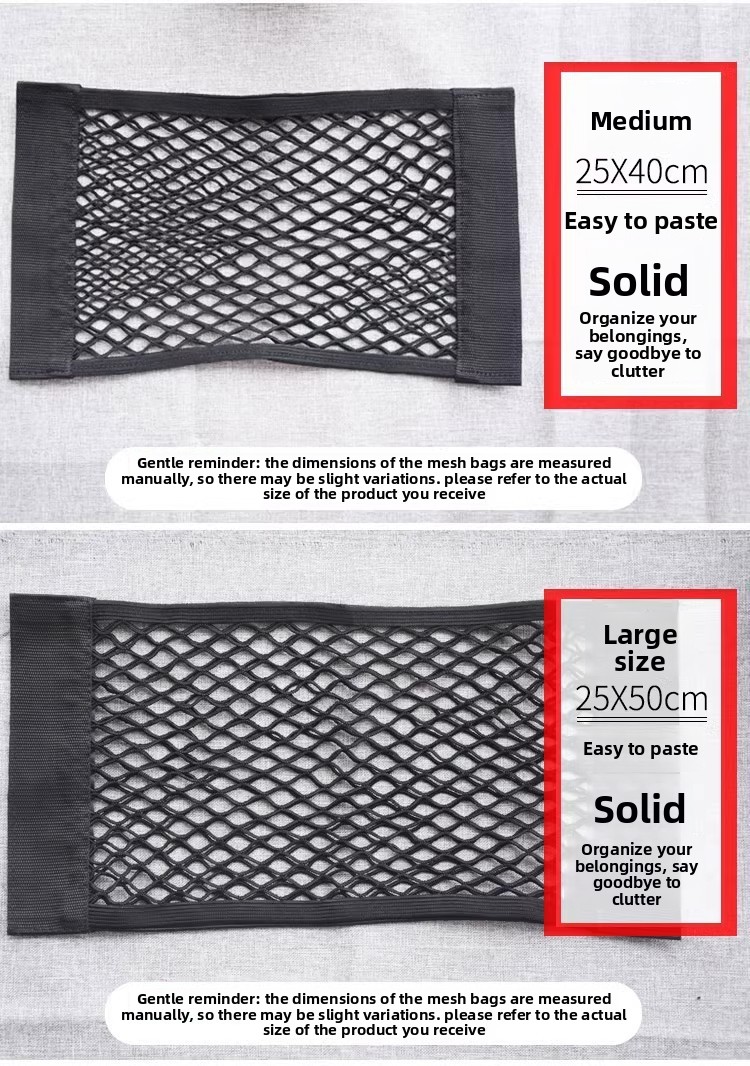 Medium

25X40cm

Easy to paste

Solid

Organize your belongings, say goodbye to clutter

Gentle reminder: the dimensions of the mesh bags are measured manually, so there may be slight variations. please refer to the actual size of the product you receive

Large size

25X50cm

Easy to paste

Solid

Organize your belongings, say goodbye to clutter

Gentle reminder: the dimensions of the mesh bags are measured manually, so there may be slight variations. please refer to the actual size of the product you receive